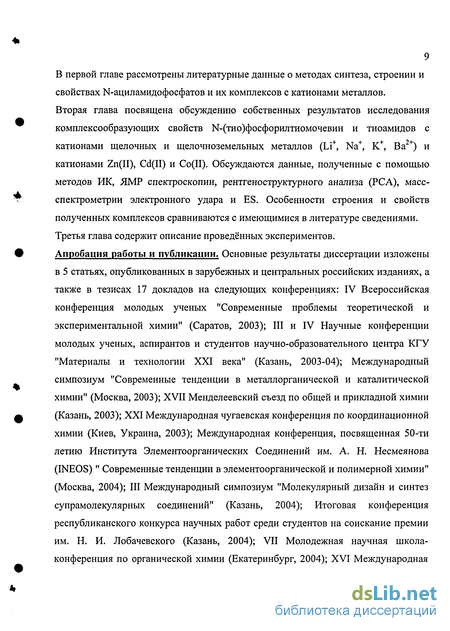 9

В первой главе рассмотрены литературные данные о методах синтеза, строении и свойствах N-ациламидофосфатов и их комплексов с катионами металлов.

Вторая глава посвящена обсуждению собственных результатов исследования комплексообразующих свойств N-(тио)фосфорилтиомочевин и тиоамидов с катионами щелочных и щелочноземельных металлов ($Li^+$, $Na^+$, $K^+$, $Ba^{2+}$) и катионами Zn(II), Cd(II) и Co(II). Обсуждаются данные, полученные с помощью методов ИК, ЯМР спектроскопии, рентгеноструктурного анализа (РСА), масс-спектрометрии электронного удара и ES. Особенности строения и свойств полученных комплексов сравниваются с имеющимися в литературе сведениями.

Третья глава содержит описание проведённых экспериментов.

Апробация работы и публикации. Основные результаты диссертации изложены в 5 статьях, опубликованных в зарубежных и центральных российских изданиях, а также в тезисах 17 докладов на следующих конференциях: IV Всероссийская конференция молодых ученых "Современные проблемы теоретической и экспериментальной химии" (Саратов, 2003); III и IV Научные конференции молодых ученых, аспирантов и студентов научно-образовательного центра КГУ "Материалы и технологии XXI века" (Казань, 2003-04); Международный симпозиум "Современные тенденции в металлорганической и каталитической химии" (Москва, 2003); XVII Менделеевский съезд по общей и прикладной химии (Казань, 2003); XXI Международная чугаевская конференция по координационной химии (Киев, Украина, 2003); Международная конференция, посвященная 50-ти летию Института Элементоорганических Соединений им. А. Н. Несмеянова (INEOS) " Современные тенденции в элементоорганической и полимерной химии" (Москва, 2004); III Международный симпозиум "Молекулярный дизайн и синтез супрамолекулярных соединений" (Казань, 2004); Итоговая конференция республиканского конкурса научных работ среди студентов на соискание премии им. Н. И. Лобачевского (Казань, 2004); VII Молодежная научная школа-конференция по органической химии (Екатеринбург, 2004); XVI Международная

dsLib.net
библиотека диссертаций